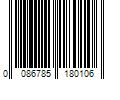 0 086785 180106